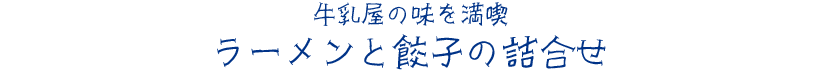 牛乳屋の味を満喫

ラーメンと餃子の詰合せ